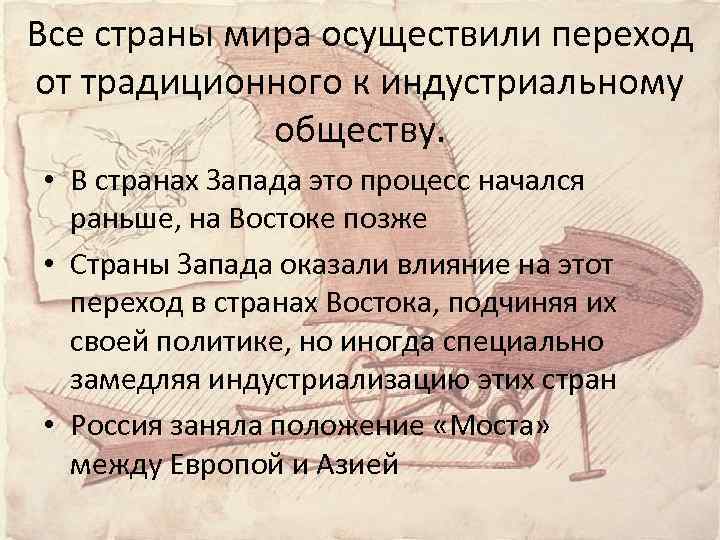 Все страны мира осуществили переход от традиционного к индустриальному обществу.

• В странах Запада это процесс начался раньше, на Востоке позже
• Страны Запада оказали влияние на этот переход в странах Востока, подчиняя их своей политике, но иногда специально замедляя индустриализацию этих стран
• Россия заняла положение «Моста» между Европой и Азией